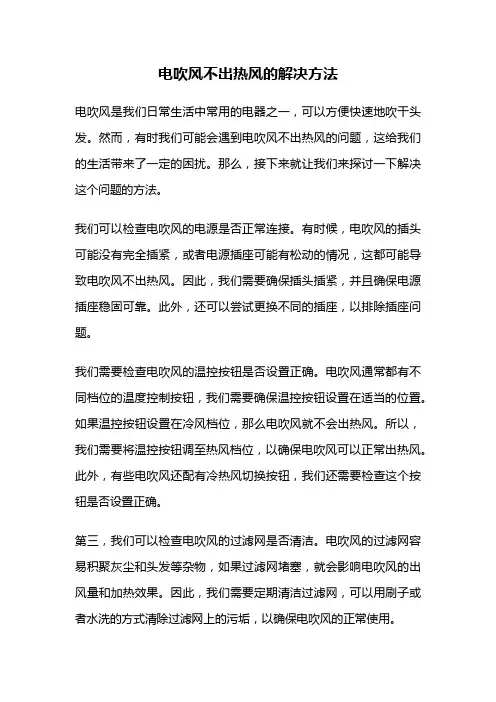 电吹风不出热风的解决方法

电吹风是我们日常生活中常用的电器之一，可以方便快速地吹干头发。然而，有时我们可能会遇到电吹风不出热风的问题，这给我们的生活带来了一定的困扰。那么，接下来就让我们来探讨一下解决这个问题的方法。

我们可以检查电吹风的电源是否正常连接。有时候，电吹风的插头可能没有完全插紧，或者电源插座可能有松动的情况，这都可能导致电吹风不出热风。因此，我们需要确保插头插紧，并且确保电源插座稳固可靠。此外，还可以尝试更换不同的插座，以排除插座问题。

我们需要检查电吹风的温控按钮是否设置正确。电吹风通常都有不同档位的温度控制按钮，我们需要确保温控按钮设置在适当的位置。如果温控按钮设置在冷风档位，那么电吹风就不会出热风。所以，我们需要将温控按钮调至热风档位，以确保电吹风可以正常出热风。此外，有些电吹风还配有冷热风切换按钮，我们还需要检查这个按钮是否设置正确。

第三，我们可以检查电吹风的过滤网是否清洁。电吹风的过滤网容易积聚灰尘和头发等杂物，如果过滤网堵塞，就会影响电吹风的出风量和加热效果。因此，我们需要定期清洁过滤网，可以用刷子或者水洗的方式清除过滤网上的污垢，以确保电吹风的正常使用。